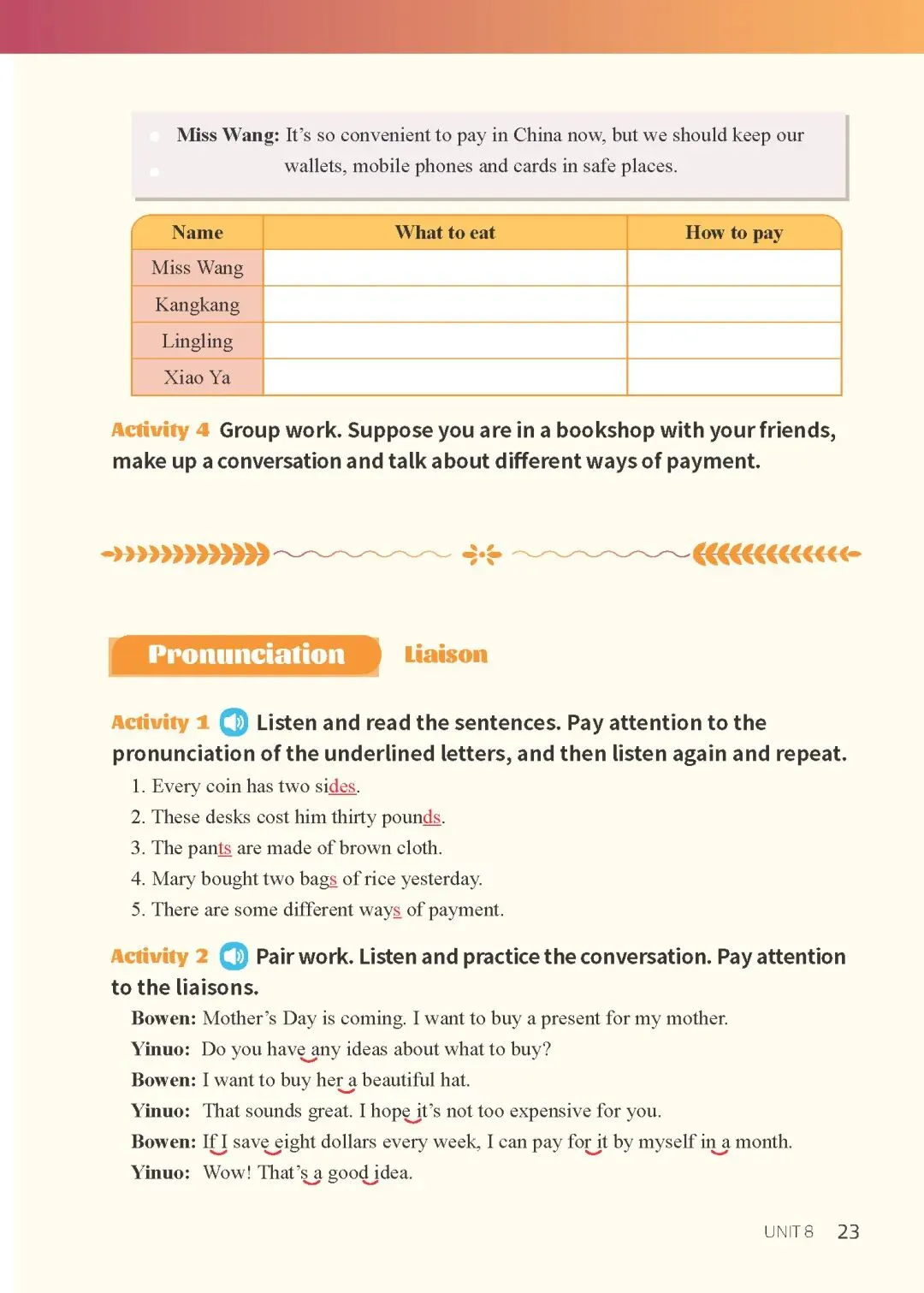 Miss Wang: It's so convenient to pay in China now, but we should keep our wallets, mobile phones and cards in safe places.

| Name | What to eat | How to pay |
|---|---|---|
| Miss Wang | | |
| Kangkang | | |
| Lingling | | |
| Xiao Ya | | |

Activity 4 Group work. Suppose you are in a bookshop with your friends, make up a conversation and talk about different ways of payment.

Pronunciation Liaison

Activity 1 Listen and read the sentences. Pay attention to the pronunciation of the underlined letters, and then listen again and repeat.

1. Every coin has two sides.
2. These desks cost him thirty pounds.
3. The pants are made of brown cloth.
4. Mary bought two bags of rice yesterday.
5. There are some different ways of payment.

Activity 2 Pair work. Listen and practice the conversation. Pay attention to the liaisons.

Bowen: Mother's Day is coming. I want to buy a present for my mother.
Yinuo: Do you have any ideas about what to buy?
Bowen: I want to buy her a beautiful hat.
Yinuo: That sounds great. I hope it's not too expensive for you.
Bowen: If I save eight dollars every week, I can pay for it by myself in a month.
Yinuo: Wow! That's a good idea.

UNIT 8 23